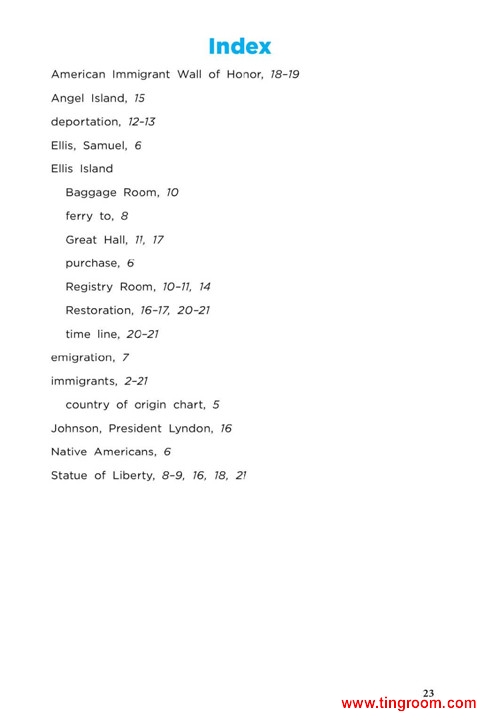 Index

American Immigrant Wall of Honor, 18–19

Angel Island, 15

deportation, 12–13

Ellis, Samuel, 6

Ellis Island

Baggage Room, 10

ferry to, 8

Great Hall, 11, 17

purchase, 6

Registry Room, 10–11, 14

Restoration, 16–17, 20–21

time line, 20–21

emigration, 7

immigrants, 2–21

country of origin chart, 5

Johnson, President Lyndon, 16

Native Americans, 6

Statue of Liberty, 8–9, 16, 18, 21

23

www.tingroom.com